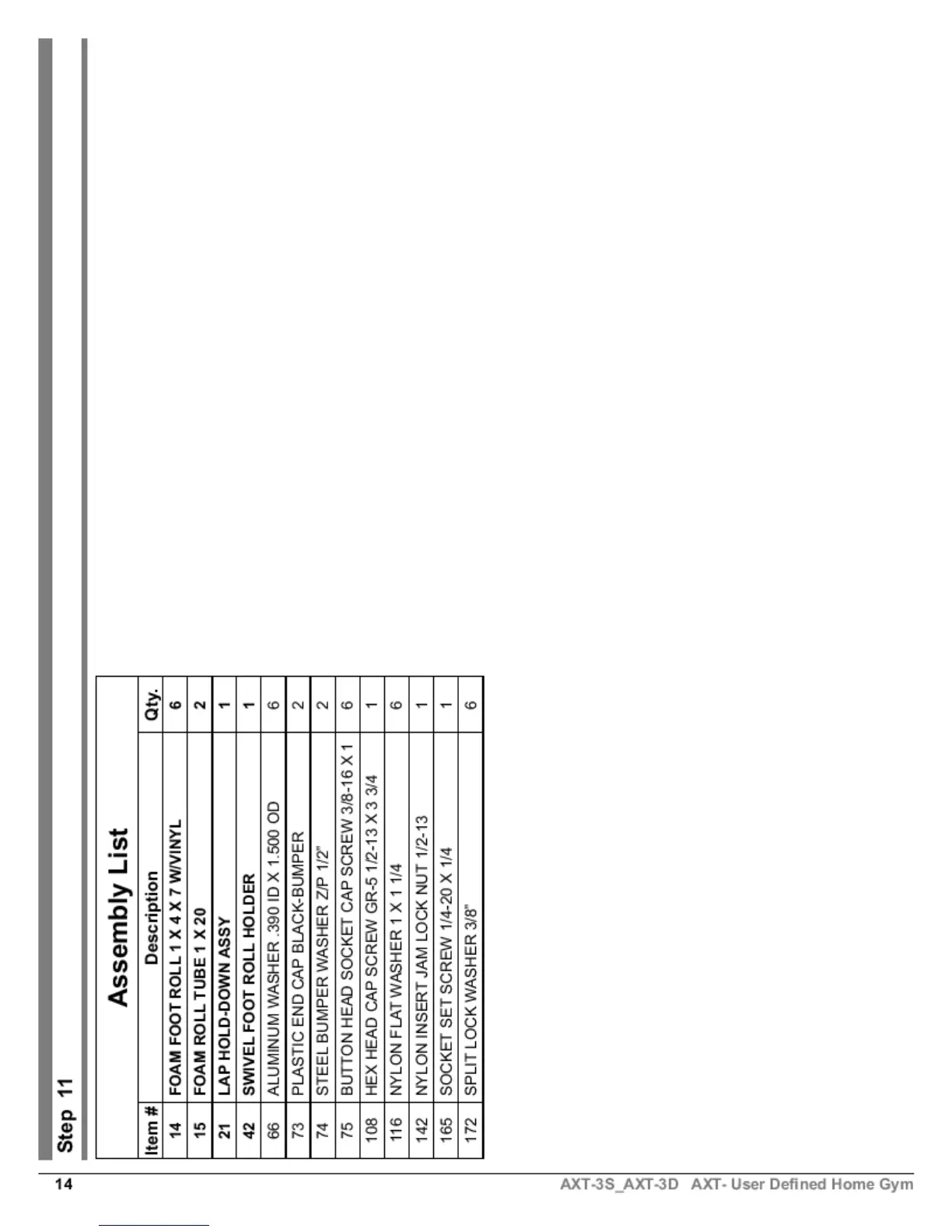 Step 11

Assembly List

| Item # | Description | Qty. |
|---|---|---|
| 14 | FOAM FOOT ROLL 1 X 4 X 7 W/VINYL | 6 |
| 15 | FOAM ROLL TUBE 1 X 20 | 2 |
| 21 | LAP HOLD-DOWN ASSY | 1 |
| 42 | SWIVEL FOOT ROLL HOLDER | 1 |
| 66 | ALUMINUM WASHER .390 ID X 1.500 OD | 6 |
| 73 | PLASTIC END CAP BLACK-BUMPER | 2 |
| 74 | STEEL BUMPER WASHER Z/P 1/2" | 2 |
| 75 | BUTTON HEAD SOCKET CAP SCREW 3/8-16 X 1 | 6 |
| 108 | HEX HEAD CAP SCREW GR-5 1/2-13 X 3 3/4 | 1 |
| 116 | NYLON FLAT WASHER 1 X 1 1/4 | 6 |
| 142 | NYLON INSERT JAM LOCK NUT 1/2-13 | 1 |
| 165 | SOCKET SET SCREW 1/4-20 X 1/4 | 1 |
| 172 | SPLIT LOCK WASHER 3/8" | 6 |

14 AXT-3S_AXT-3D AXT- User Defined Home Gym